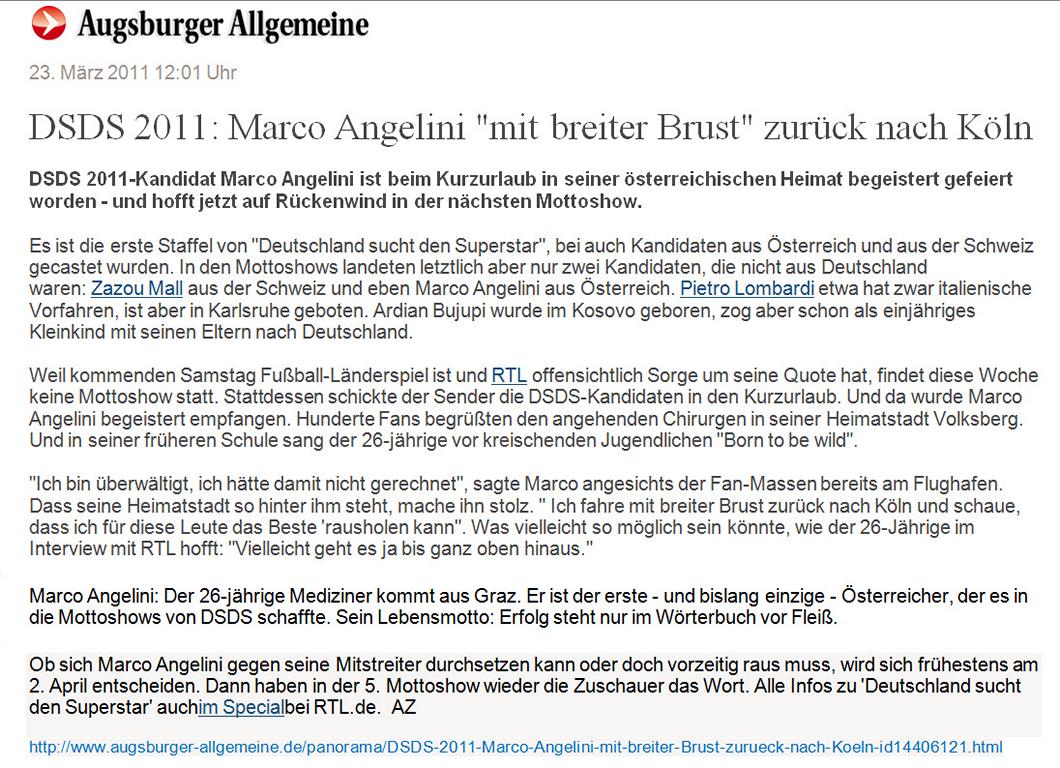 Augsburger Allgemeine

23. März 2011 12:01 Uhr

DSDS 2011: Marco Angelini "mit breiter Brust" zurück nach Köln

DSDS 2011-Kandidat Marco Angelini ist beim Kurzurlaub in seiner österreichischen Heimat begeistert gefeiert worden - und hofft jetzt auf Rückenwind in der nächsten Mottoshow.

Es ist die erste Staffel von "Deutschland sucht den Superstar", bei auch Kandidaten aus Österreich und aus der Schweiz gecastet wurden. In den Mottoshows landeten letztlich aber nur zwei Kandidaten, die nicht aus Deutschland waren: Zazou Mall aus der Schweiz und eben Marco Angelini aus Österreich. Pietro Lombardi etwa hat zwar italienische Vorfahren, ist aber in Karlsruhe geboten. Ardian Bujupi wurde im Kosovo geboren, zog aber schon als einjähriges Kleinkind mit seinen Eltern nach Deutschland.

Weil kommenden Samstag Fußball-Länderspiel ist und RTL offensichtlich Sorge um seine Quote hat, findet diese Woche keine Mottoshow statt. Stattdessen schickte der Sender die DSDS-Kandidaten in den Kurzurlaub. Und da wurde Marco Angelini begeistert empfangen. Hunderte Fans begrüßten den angehenden Chirurgen in seiner Heimatstadt Volksberg. Und in seiner früheren Schule sang der 26-jährige vor kreischenden Jugendlichen "Born to be wild".

"Ich bin überwältigt, ich hätte damit nicht gerechnet", sagte Marco angesichts der Fan-Massen bereits am Flughafen. Dass seine Heimatstadt so hinter ihm steht, mache ihn stolz. " Ich fahre mit breiter Brust zurück nach Köln und schaue, dass ich für diese Leute das Beste 'rausholen kann". Was vielleicht so möglich sein könnte, wie der 26-Jährige im Interview mit RTL hofft: "Vielleicht geht es ja bis ganz oben hinaus."

Marco Angelini: Der 26-jährige Mediziner kommt aus Graz. Er ist der erste - und bislang einzige - Österreicher, der es in die Mottoshows von DSDS schaffte. Sein Lebensmotto: Erfolg steht nur im Wörterbuch vor Fleiß.

Ob sich Marco Angelini gegen seine Mitstreiter durchsetzen kann oder doch vorzeitig raus muss, wird sich frühestens am 2. April entscheiden. Dann haben in der 5. Mottoshow wieder die Zuschauer das Wort. Alle Infos zu 'Deutschland sucht den Superstar' auchim Specialbei RTL.de. AZ

http://www.augsburger-allgemeine.de/panorama/DSDS-2011-Marco-Angelini-mit-breiter-Brust-zurueck-nach-Koeln-id14406121.html